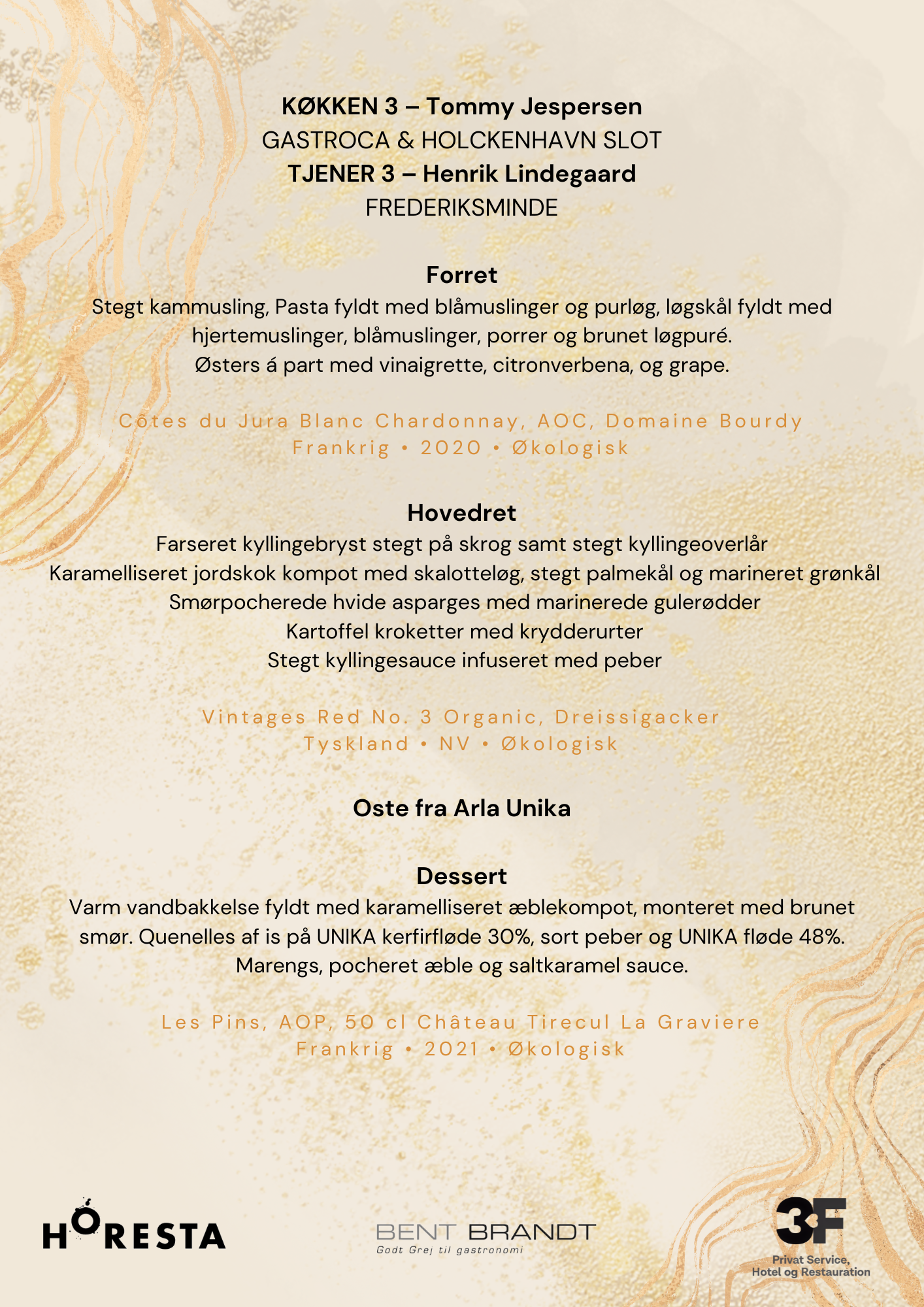 KØKKEN 3 – Tommy Jespersen
GASTROCA & HOLCKENHAVN SLOT
TJENER 3 – Henrik Lindegaard
FREDERIKSMINDE

Forret
Stegt kammusling, Pasta fyldt med blåmuslinger og purløg, løgskål fyldt med hjertemuslinger, blåmuslinger, porrer og brunet løgpuré.
Østers á part med vinaigrette, citronverbena, og grape.

Côtes du Jura Blanc Chardonnay, AOC, Domaine Bourdy
Frankrig • 2020 • Økologisk

Hovedret
Farseret kyllingebryst stegt på skrog samt stegt kyllingeoverlår
Karamelliseret jordskok kompot med skalotteløg, stegt palmekål og marineret grønkål
Smørpocherede hvide asparges med marinerede gulerødder
Kartoffel kroketter med krydderurter
Stegt kyllingesauce infuseret med peber

Vintages Red No. 3 Organic, Dreissigacker
Tyskland • NV • Økologisk

Oste fra Arla Unika

Dessert
Varm vandbakkelse fyldt med karamelliseret æblekompot, monteret med brunet smør. Quenelles af is på UNIKA kerfirfløde 30%, sort peber og UNIKA fløde 48%.
Marengs, pocheret æble og saltkaramel sauce.

Les Pins, AOP, 50 cl Château Tirecul La Graviere
Frankrig • 2021 • Økologisk

HORESTA

BENT BRANDT
Godt Grej til gastronomi

3F
Privat Service,
Hotel og Restauration